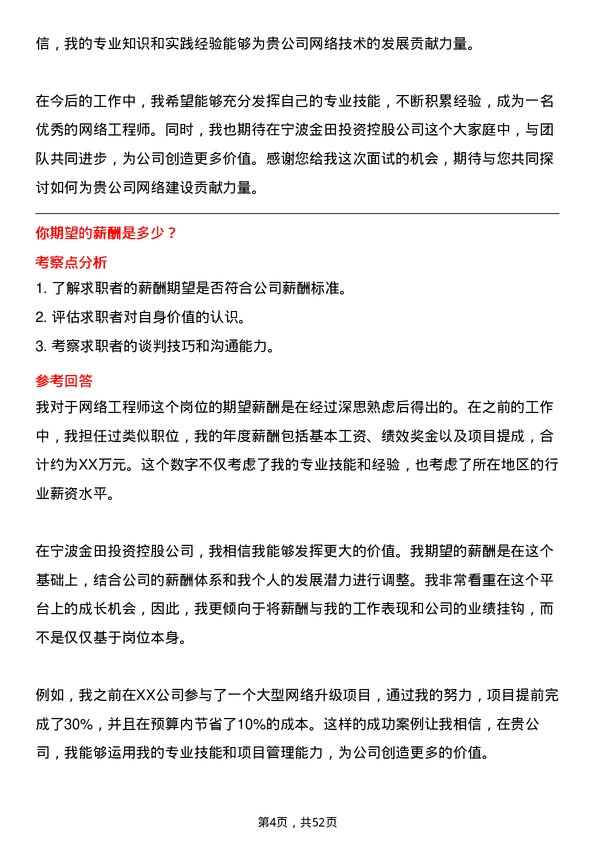 信，我的专业知识和实践经验能够为贵公司网络技术的发展贡献力量。

在今后的工作中，我希望能够充分发挥自己的专业技能，不断积累经验，成为一名优秀的网络工程师。同时，我也期待在宁波金田投资控股公司这个大家庭中，与团队共同进步，为公司创造更多价值。感谢您给我这次面试的机会，期待与您共同探讨如何为贵公司网络建设贡献力量。

你期望的薪酬是多少？

考察点分析

1. 了解求职者的薪酬期望是否符合公司薪酬标准。

2. 评估求职者对自身价值的认识。

3. 考察求职者的谈判技巧和沟通能力。

参考回答

我对于网络工程师这个岗位的期望薪酬是在经过深思熟虑后得出的。在之前的工作中，我担任过类似职位，我的年度薪酬包括基本工资、绩效奖金以及项目提成，合计约为XX万元。这个数字不仅考虑了我的专业技能和经验，也考虑了所在地区的行业薪资水平。

在宁波金田投资控股公司，我相信我能够发挥更大的价值。我期望的薪酬是在这个基础上，结合公司的薪酬体系和我个人的发展潜力进行调整。我非常看重在这个平台上的成长机会，因此，我更倾向于将薪酬与我的工作表现和公司的业绩挂钩，而不是仅仅基于岗位本身。

例如，我之前在XX公司参与了一个大型网络升级项目，通过我的努力，项目提前完成了30%，并且在预算内节省了10%的成本。这样的成功案例让我相信，在贵公司，我能够运用我的专业技能和项目管理能力，为公司创造更多的价值。

第4页，共52页